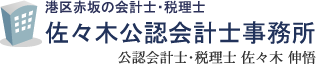 港区赤坂の会計士･税理士
佐々木公認会計士事務所
公認会計士･税理士 佐々木 伸悟